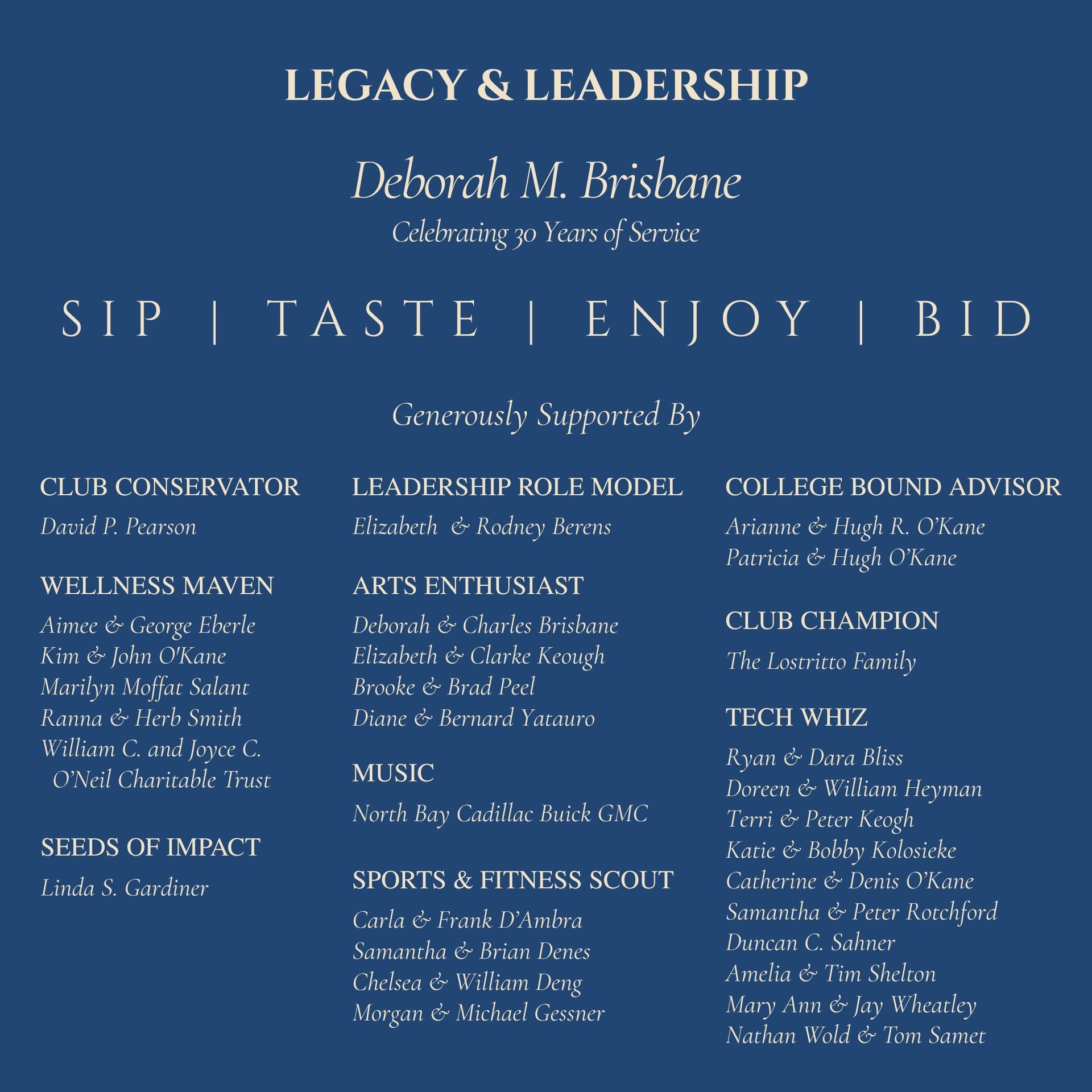 LEGACY & LEADERSHIP

Deborah M. Brisbane

Celebrating 30 Years of Service

SIP | TASTE | ENJOY | BID

Generously Supported By

CLUB CONSERVATOR

David P. Pearson

WELLNESS MAVEN

Aimee & George Eberle
Kim & John O'Kane
Marilyn Moffat Salant
Ranna & Herb Smith
William C. and Joyce C. O'Neil Charitable Trust

SEEDS OF IMPACT

Linda S. Gardiner

LEADERSHIP ROLE MODEL

Elizabeth & Rodney Berens

ARTS ENTHUSIAST

Deborah & Charles Brisbane
Elizabeth & Clarke Keough
Brooke & Brad Peel
Diane & Bernard Yatauro

MUSIC

North Bay Cadillac Buick GMC

SPORTS & FITNESS SCOUT

Carla & Frank D'Ambra
Samantha & Brian Denes
Chelsea & William Deng
Morgan & Michael Gessner

COLLEGE BOUND ADVISOR

Arianne & Hugh R. O'Kane
Patricia & Hugh O'Kane

CLUB CHAMPION

The Lostritto Family

TECH WHIZ

Ryan & Dara Bliss
Doreen & William Heyman
Terri & Peter Keogh
Katie & Bobby Kolosieke
Catherine & Denis O'Kane
Samantha & Peter Rotchford
Duncan C. Sahner
Amelia & Tim Shelton
Mary Ann & Jay Wheatley
Nathan Wold & Tom Samet